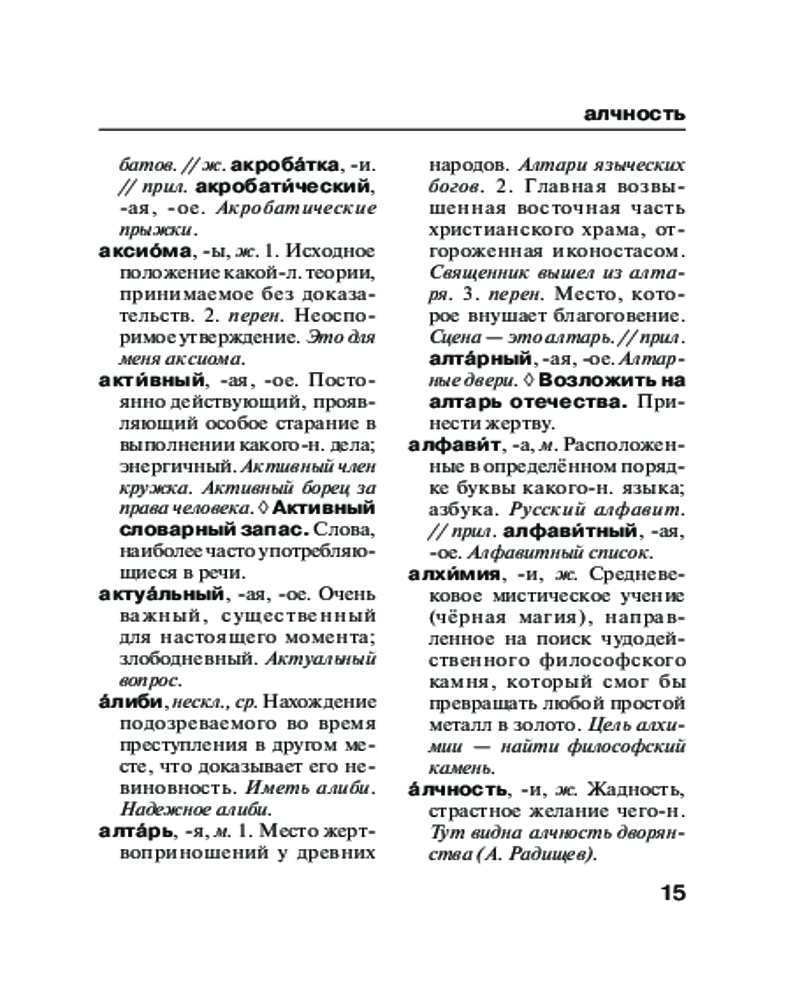 алчность

батов. // ж. акроба́тка, -и. // прил. акробати́ческий, -ая, -ое. Акробатические прыжки.

аксио́ма, -ы, ж. 1. Исходное положение какой-л. теории, принимаемое без доказательств. 2. перен. Неоспоримое утверждение. Это для меня аксиома.

акти́вный, -ая, -ое. Постоянно действующий, проявляющий особое старание в выполнении какого-н. дела; энергичный. Активный член кружка. Активный борец за права человека. ◊ Активный словарный запас. Слова, наиболее часто употребляющиеся в речи.

актуа́льный, -ая, -ое. Очень важный, существенный для настоящего момента; злободневный. Актуальный вопрос.

а́либи, нескл., ср. Нахождение подозреваемого во время преступления в другом месте, что доказывает его невиновность. Иметь алиби. Надежное алиби.

алта́рь, -я, м. 1. Место жертвоприношений у древних народов. Алтари языческих богов. 2. Главная возвышенная восточная часть христианского храма, отгороженная иконостасом. Священник вышел из алтаря. 3. перен. Место, которое внушает благоговение. Сцена — это алтарь. // прил. алта́рный, -ая, -ое. Алтарные двери. ◊ Возложить на алтарь отечества. Принести жертву.

алфави́т, -а, м. Расположенные в определённом порядке буквы какого-н. языка; азбука. Русский алфавит. // прил. алфави́тный, -ая, -ое. Алфавитный список.

алхи́мия, -и, ж. Средневековое мистическое учение (чёрная магия), направленное на поиск чудодейственного философского камня, который смог бы превращать любой простой металл в золото. Цель алхимии — найти философский камень.

а́лчность, -и, ж. Жадность, страстное желание чего-н. Тут видна алчность дворянства (А. Радищев).

15